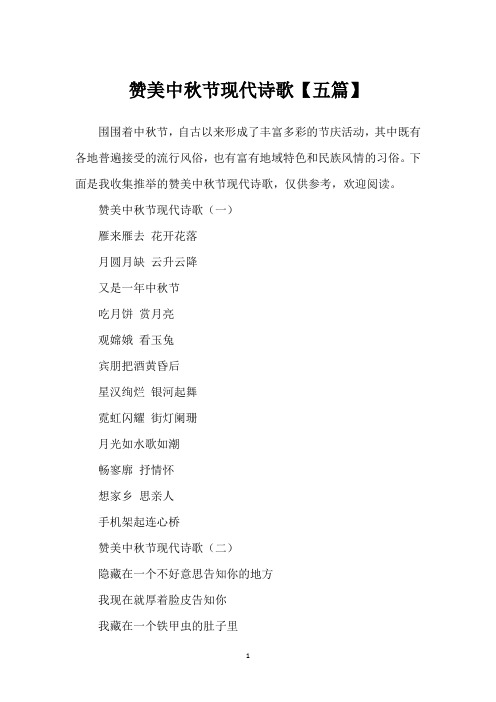 赞美中秋节现代诗歌【五篇】

围围着中秋节，自古以来形成了丰富多彩的节庆活动，其中既有各地普遍接受的流行风俗，也有富有地域特色和民族风情的习俗。下面是我收集推举的赞美中秋节现代诗歌，仅供参考，欢迎阅读。

赞美中秋节现代诗歌（一）

雁来雁去 花开花落

月圆月缺 云升云降

又是一年中秋节

吃月饼 赏月亮

观嫦娥 看玉兔

宾朋把酒黄昏后

星汉绚烂 银河起舞

霓虹闪耀 街灯阑珊

月光如水歌如潮

畅寥廓 抒情怀

想家乡 思亲人

手机架起连心桥

赞美中秋节现代诗歌（二）

隐藏在一个不好意思告知你的地方

我现在就厚着脸皮告知你

我藏在一个铁甲虫的肚子里

1